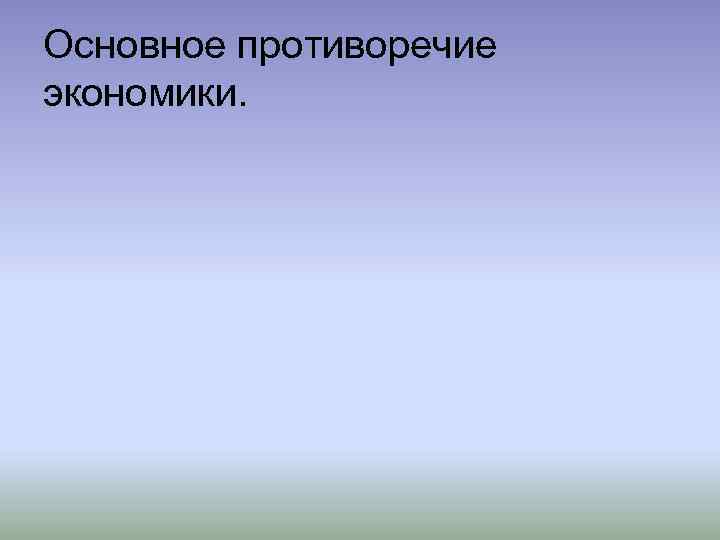 Основное противоречие экономики.